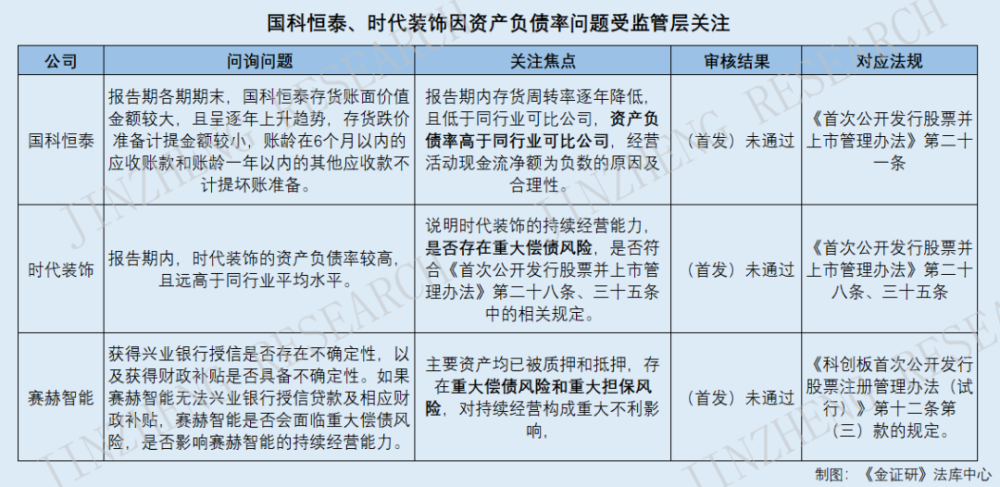 国科恒泰、时代装饰因资产负债率问题受监管层关注

| 公司 | 问询问题 | 关注焦点 | 审核结果 | 对应法规 |
|---|---|---|---|---|
| 国科恒泰 | 报告期各期期末，国科恒泰存货账面价值金额较大，且呈逐年上升趋势，存货跌价准备计提金额较小，账龄在6个月以内的应收账款和账龄一年以内的其他应收款不计提坏账准备。 | 报告期内存货周转率逐年降低，且低于同行业可比公司，资产负债率高于同行业可比公司，经营活动现金流净额为负数的原因及合理性。 | （首发）未通过 | 《首次公开发行股票并上市管理办法》第二十一条 |
| 时代装饰 | 报告期内，时代装饰的资产负债率较高，且远高于同行业平均水平。 | 说明时代装饰的持续经营能力，是否存在重大偿债风险，是否符合《首次公开发行股票并上市管理办法》第二十八条、三十五条中的相关规定。 | （首发）未通过 | 《首次公开发行股票并上市管理办法》第二十八条、三十五条 |
| 赛赫智能 | 获得兴业银行授信是否存在不确定性，以及获得财政补贴是否具备不确定性。如果赛赫智能无法兴业银行授信贷款及相应财政补贴，赛赫智能是否会面临重大偿债风险，是否影响赛赫智能的持续经营能力。 | 主要资产均已被质押和抵押，存在重大偿债风险和重大担保风险，对持续经营构成重大不利影响。 | （首发）未通过 | 《科创板首次公开发行股票注册管理办法（试行）》第十二条第（三）款的规定。 |

制图：《金证研》法库中心

JINZHENG RESEARCH